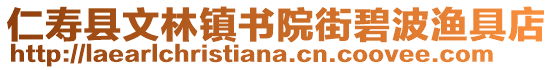 仁寿县文林镇书院街碧波渔具店
http://laearlchristiana.cn.coovee.com